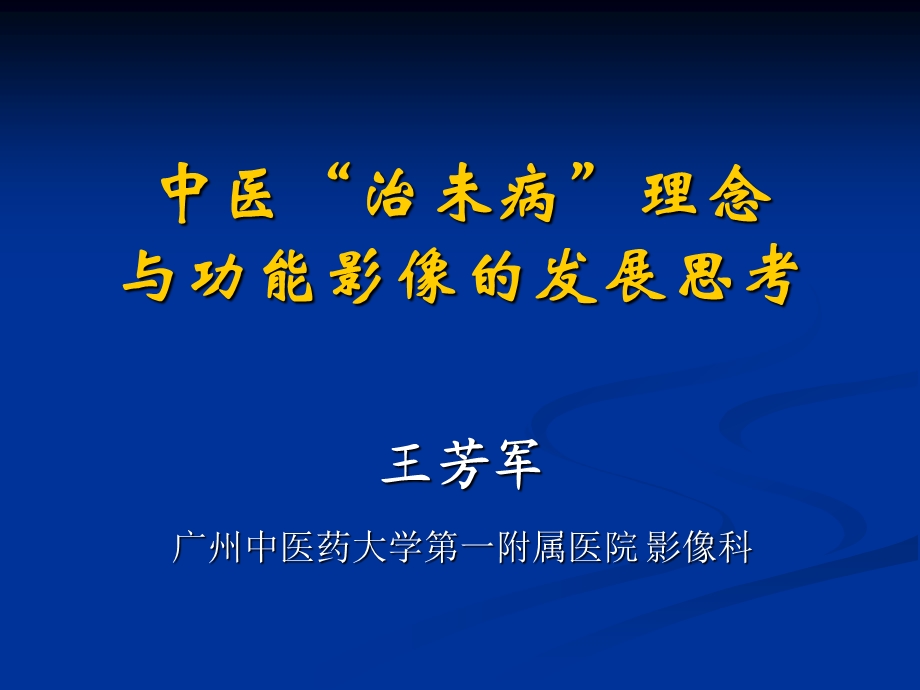 中医“治未病”理念
与功能影像的发展思考

王芳军

广州中医药大学第一附属医院 影像科